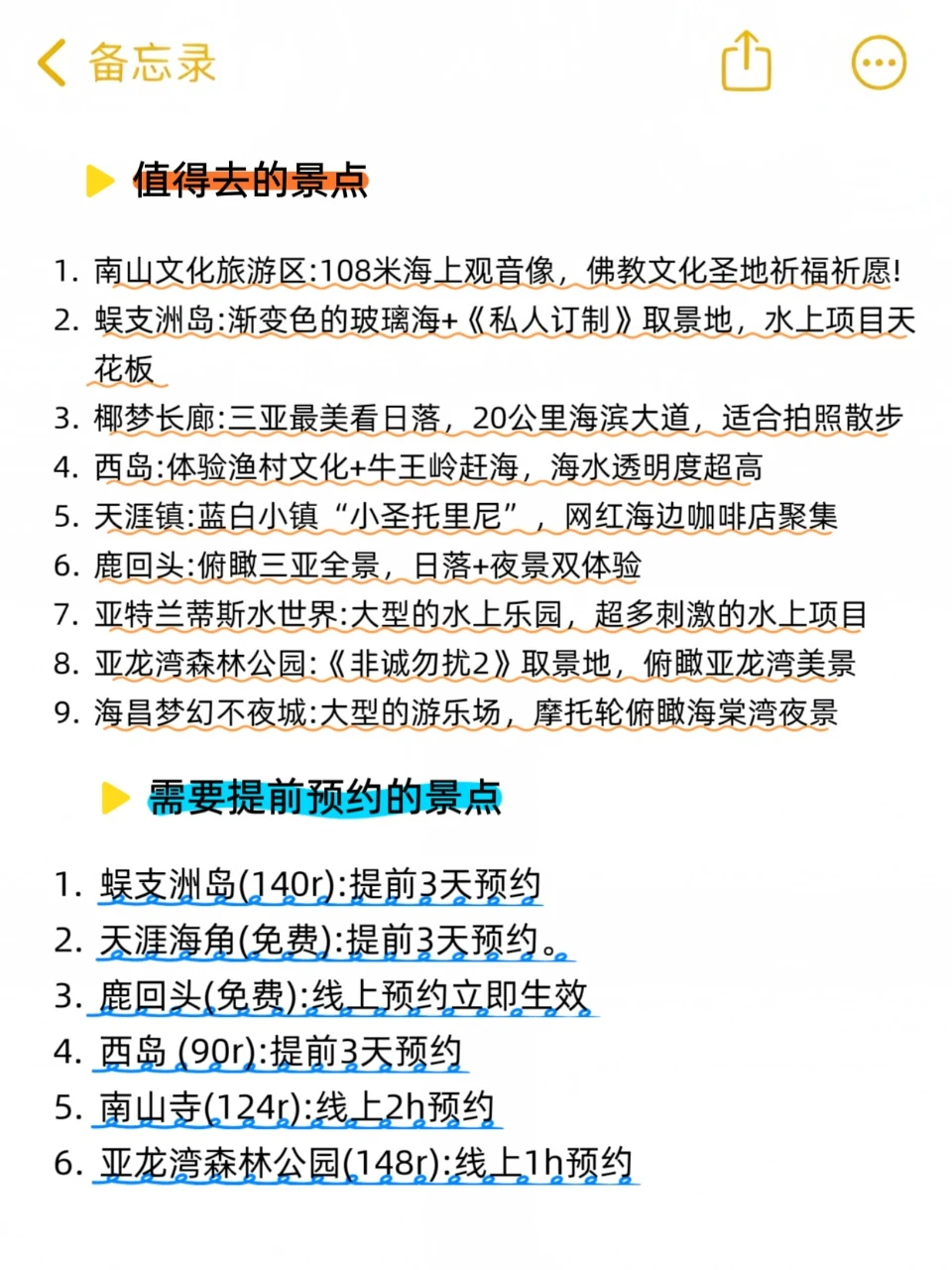 备忘录

值得去的景点

1. 南山文化旅游区:108米海上观音像，佛教文化圣地祈福祈愿!
2. 蜈支洲岛:渐变色的玻璃海+《私人订制》取景地，水上项目天花板
3. 椰梦长廊:三亚最美看日落，20公里海滨大道，适合拍照散步
4. 西岛:体验渔村文化+牛王岭赶海，海水透明度超高
5. 天涯镇:蓝白小镇“小圣托里尼”，网红海边咖啡店聚集
6. 鹿回头:俯瞰三亚全景，日落+夜景双体验
7. 亚特兰蒂斯水世界:大型的水上乐园，超多刺激的水上项目
8. 亚龙湾森林公园:《非诚勿扰2》取景地，俯瞰亚龙湾美景
9. 海昌梦幻不夜城:大型的游乐场，摩托轮俯瞰海棠湾夜景

需要提前预约的景点

1. 蜈支洲岛(140r):提前3天预约
2. 天涯海角(免费):提前3天预约。
3. 鹿回头(免费):线上预约立即生效
4. 西岛 (90r):提前3天预约
5. 南山寺(124r):线上2h预约
6. 亚龙湾森林公园(148r):线上1h预约